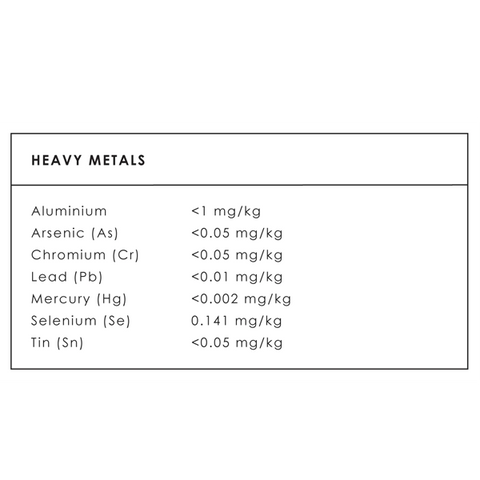 HEAVY METALS

| | |
|---|---|
| Aluminium | <1 mg/kg |
| Arsenic (As) | <0.05 mg/kg |
| Chromium (Cr) | <0.05 mg/kg |
| Lead (Pb) | <0.01 mg/kg |
| Mercury (Hg) | <0.002 mg/kg |
| Selenium (Se) | 0.141 mg/kg |
| Tin (Sn) | <0.05 mg/kg |